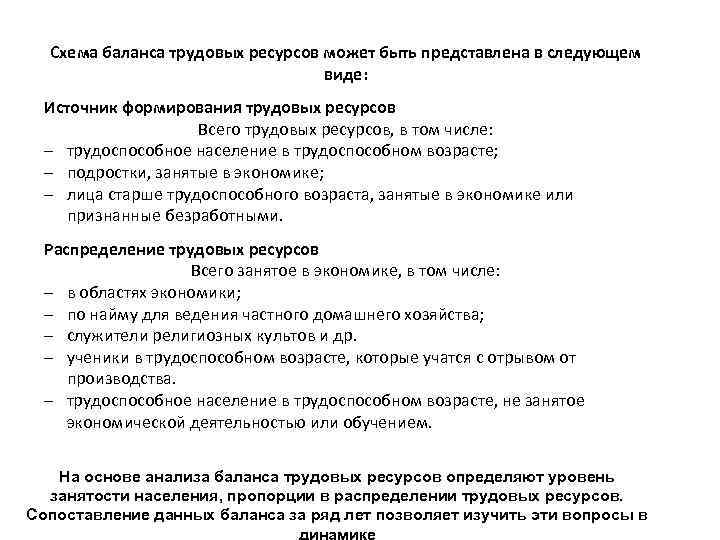 Схема баланса трудовых ресурсов может быть представлена в следующем виде:

Источник формирования трудовых ресурсов

Всего трудовых ресурсов, в том числе:

– трудоспособное население в трудоспособном возрасте;
– подростки, занятые в экономике;
– лица старше трудоспособного возраста, занятые в экономике или признанные безработными.

Распределение трудовых ресурсов

Всего занятое в экономике, в том числе:

– в областях экономики;
– по найму для ведения частного домашнего хозяйства;
– служители религиозных культов и др.
– ученики в трудоспособном возрасте, которые учатся с отрывом от производства.
– трудоспособное население в трудоспособном возрасте, не занятое экономической деятельностью или обучением.

На основе анализа баланса трудовых ресурсов определяют уровень занятости населения, пропорции в распределении трудовых ресурсов. Сопоставление данных баланса за ряд лет позволяет изучить эти вопросы в динамике